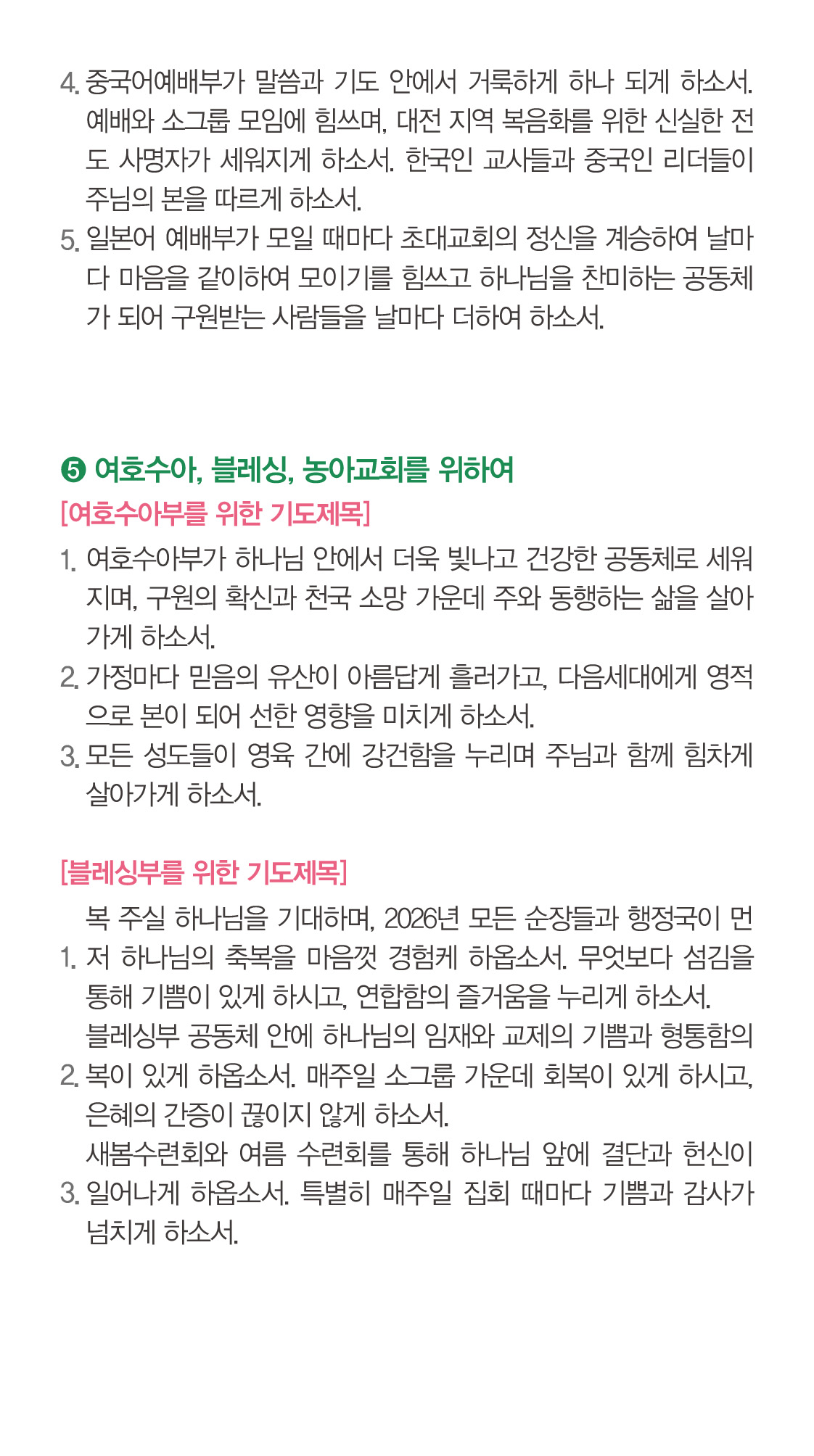 4. 중국어예배부가 말씀과 기도 안에서 거룩하게 하나 되게 하소서. 예배와 소그룹 모임에 힘쓰며, 대전 지역 복음화를 위한 신실한 전도 사명자가 세워지게 하소서. 한국인 교사들과 중국인 리더들이 주님의 본을 따르게 하소서.
5. 일본어 예배부가 모일 때마다 초대교회의 정신을 계승하여 날마다 마음을 같이하여 모이기를 힘쓰고 하나님을 찬미하는 공동체가 되어 구원받는 사람들을 날마다 더하여 하소서.

❺ 여호수아, 블레싱, 농아교회를 위하여
[여호수아부를 위한 기도제목]
1. 여호수아부가 하나님 안에서 더욱 빛나고 건강한 공동체로 세워지며, 구원의 확신과 천국 소망 가운데 주와 동행하는 삶을 살아가게 하소서.
2. 가정마다 믿음의 유산이 아름답게 흘러가고, 다음세대에게 영적으로 본이 되어 선한 영향을 미치게 하소서.
3. 모든 성도들이 영육 간에 강건함을 누리며 주님과 함께 힘차게 살아가게 하소서.

[블레싱부를 위한 기도제목]
1. 복 주실 하나님을 기대하며, 2026년 모든 순장들과 행정국이 먼저 하나님의 축복을 마음껏 경험케 하옵소서. 무엇보다 섬김을 통해 기쁨이 있게 하시고, 연합함의 즐거움을 누리게 하소서.
2. 블레싱부 공동체 안에 하나님의 임재와 교제의 기쁨과 형통함의 복이 있게 하옵소서. 매주일 소그룹 가운데 회복이 있게 하시고, 은혜의 간증이 끊이지 않게 하소서.
3. 새봄수련회와 여름 수련회를 통해 하나님 앞에 결단과 헌신이 일어나게 하옵소서. 특별히 매주일 집회 때마다 기쁨과 감사가 넘치게 하소서.